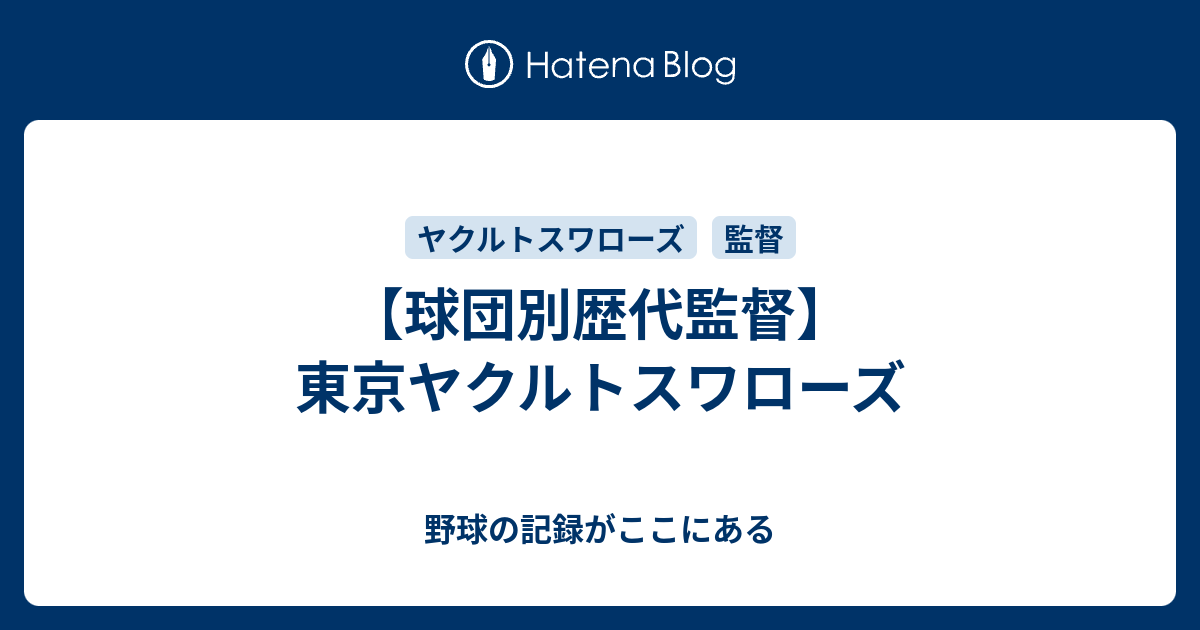 Hatena Blog

ヤクルトスワローズ

監督

【球団別歴代監督】東京ヤクルトスワローズ

野球の記録がここにある